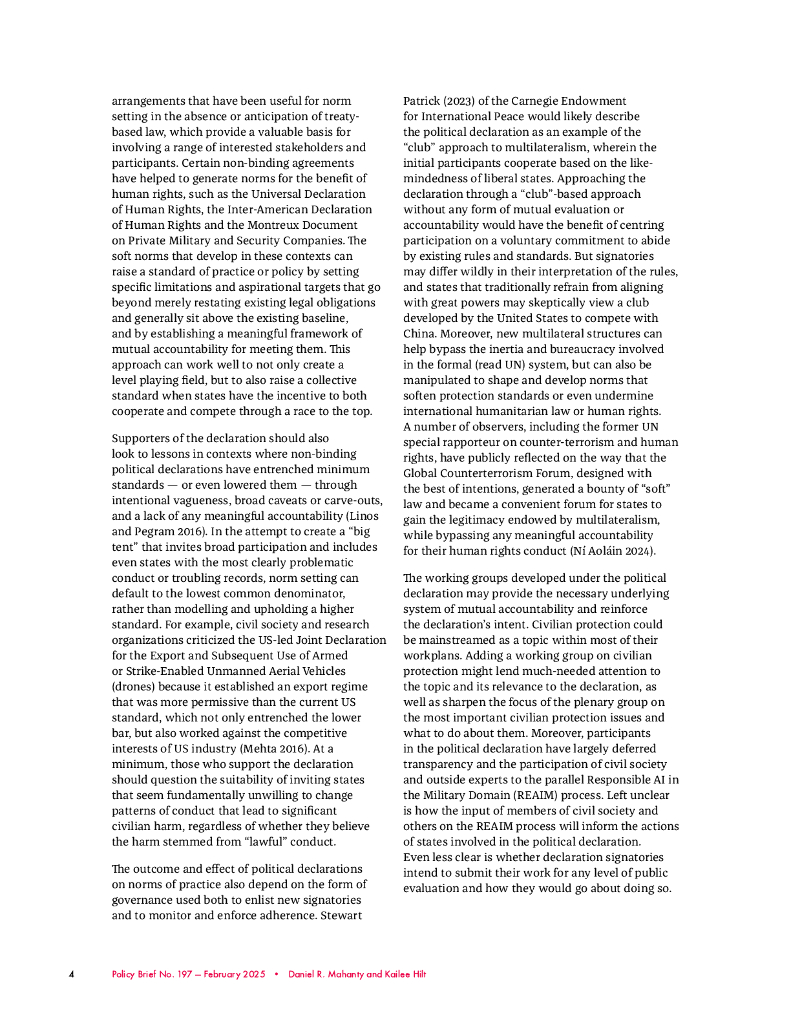 arrangements that have been useful for norm setting in the absence or anticipation of treaty-based law, which provide a valuable basis for involving a range of interested stakeholders and participants. Certain non-binding agreements have helped to generate norms for the benefit of human rights, such as the Universal Declaration of Human Rights, the Inter-American Declaration of Human Rights and the Montreux Document on Private Military and Security Companies. The soft norms that develop in these contexts can raise a standard of practice or policy by setting specific limitations and aspirational targets that go beyond merely restating existing legal obligations and generally sit above the existing baseline, and by establishing a meaningful framework of mutual accountability for meeting them. This approach can work well to not only create a level playing field, but to also raise a collective standard when states have the incentive to both cooperate and compete through a race to the top.

Supporters of the declaration should also look to lessons in contexts where non-binding political declarations have entrenched minimum standards — or even lowered them — through intentional vagueness, broad caveats or carve-outs, and a lack of any meaningful accountability (Linos and Pegram 2016). In the attempt to create a "big tent" that invites broad participation and includes even states with the most clearly problematic conduct or troubling records, norm setting can default to the lowest common denominator, rather than modelling and upholding a higher standard. For example, civil society and research organizations criticized the US-led Joint Declaration for the Export and Subsequent Use of Armed or Strike-Enabled Unmanned Aerial Vehicles (drones) because it established an export regime that was more permissive than the current US standard, which not only entrenched the lower bar, but also worked against the competitive interests of US industry (Mehta 2016). At a minimum, those who support the declaration should question the suitability of inviting states that seem fundamentally unwilling to change patterns of conduct that lead to significant civilian harm, regardless of whether they believe the harm stemmed from "lawful" conduct.

The outcome and effect of political declarations on norms of practice also depend on the form of governance used both to enlist new signatories and to monitor and enforce adherence. Stewart Patrick (2023) of the Carnegie Endowment for International Peace would likely describe the political declaration as an example of the "club" approach to multilateralism, wherein the initial participants cooperate based on the like-mindedness of liberal states. Approaching the declaration through a "club"-based approach without any form of mutual evaluation or accountability would have the benefit of centring participation on a voluntary commitment to abide by existing rules and standards. But signatories may differ wildly in their interpretation of the rules, and states that traditionally refrain from aligning with great powers may skeptically view a club developed by the United States to compete with China. Moreover, new multilateral structures can help bypass the inertia and bureaucracy involved in the formal (read UN) system, but can also be manipulated to shape and develop norms that soften protection standards or even undermine international humanitarian law or human rights. A number of observers, including the former UN special rapporteur on counter-terrorism and human rights, have publicly reflected on the way that the Global Counterterrorism Forum, designed with the best of intentions, generated a bounty of "soft" law and became a convenient forum for states to gain the legitimacy endowed by multilateralism, while bypassing any meaningful accountability for their human rights conduct (Ní Aoláin 2024).

The working groups developed under the political declaration may provide the necessary underlying system of mutual accountability and reinforce the declaration's intent. Civilian protection could be mainstreamed as a topic within most of their workplans. Adding a working group on civilian protection might lend much-needed attention to the topic and its relevance to the declaration, as well as sharpen the focus of the plenary group on the most important civilian protection issues and what to do about them. Moreover, participants in the political declaration have largely deferred transparency and the participation of civil society and outside experts to the parallel Responsible AI in the Military Domain (REAIM) process. Left unclear is how the input of members of civil society and others on the REAIM process will inform the actions of states involved in the political declaration. Even less clear is whether declaration signatories intend to submit their work for any level of public evaluation and how they would go about doing so.

4 Policy Brief No. 197 — February 2025 • Daniel R. Mahanty and Kailee Hilt